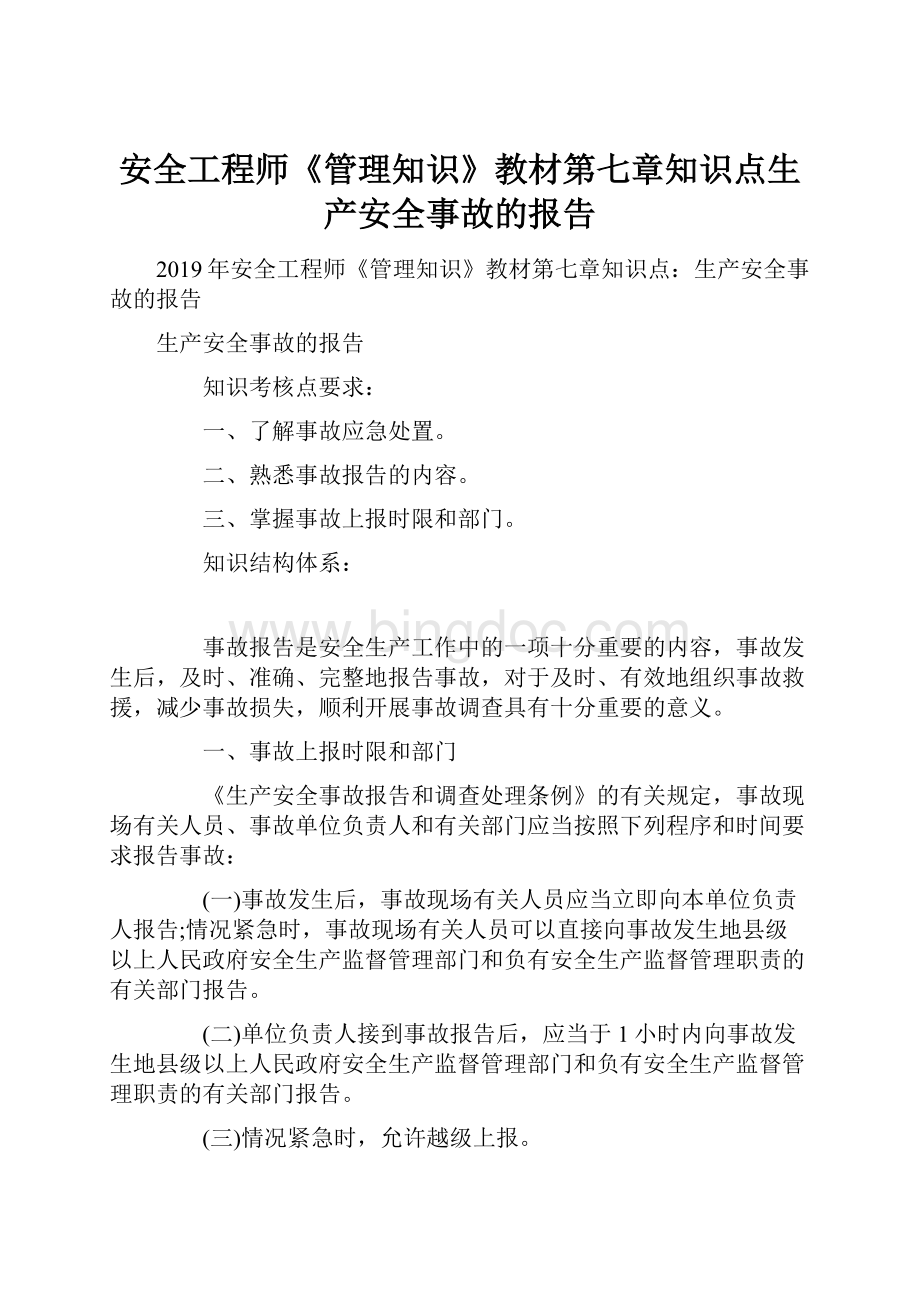 安全工程师《管理知识》教材第七章知识点生产安全事故的报告

2019年安全工程师《管理知识》教材第七章知识点：生产安全事故的报告

生产安全事故的报告

知识考核点要求：

一、了解事故应急处置。

二、熟悉事故报告的内容。

三、掌握事故上报时限和部门。

知识结构体系：

www.bingdoc.com

事故报告是安全生产工作中的一项十分重要的内容，事故发生后，及时、准确、完整地报告事故，对于及时、有效地组织事故救援，减少事故损失，顺利开展事故调查具有十分重要的意义。

一、事故上报时限和部门

《生产安全事故报告和调查处理条例》的有关规定，事故现场有关人员、事故单位负责人和有关部门应当按照下列程序和时间要求报告事故：

(一)事故发生后，事故现场有关人员应当立即向本单位负责人报告;情况紧急时，事故现场有关人员可以直接向事故发生地县级以上人民政府安全生产监督管理部门和负有安全生产监督管理职责的有关部门报告。

(二)单位负责人接到事故报告后，应当于1小时内向事故发生地县级以上人民政府安全生产监督管理部门和负有安全生产监督管理职责的有关部门报告。

(三)情况紧急时，允许越级上报。